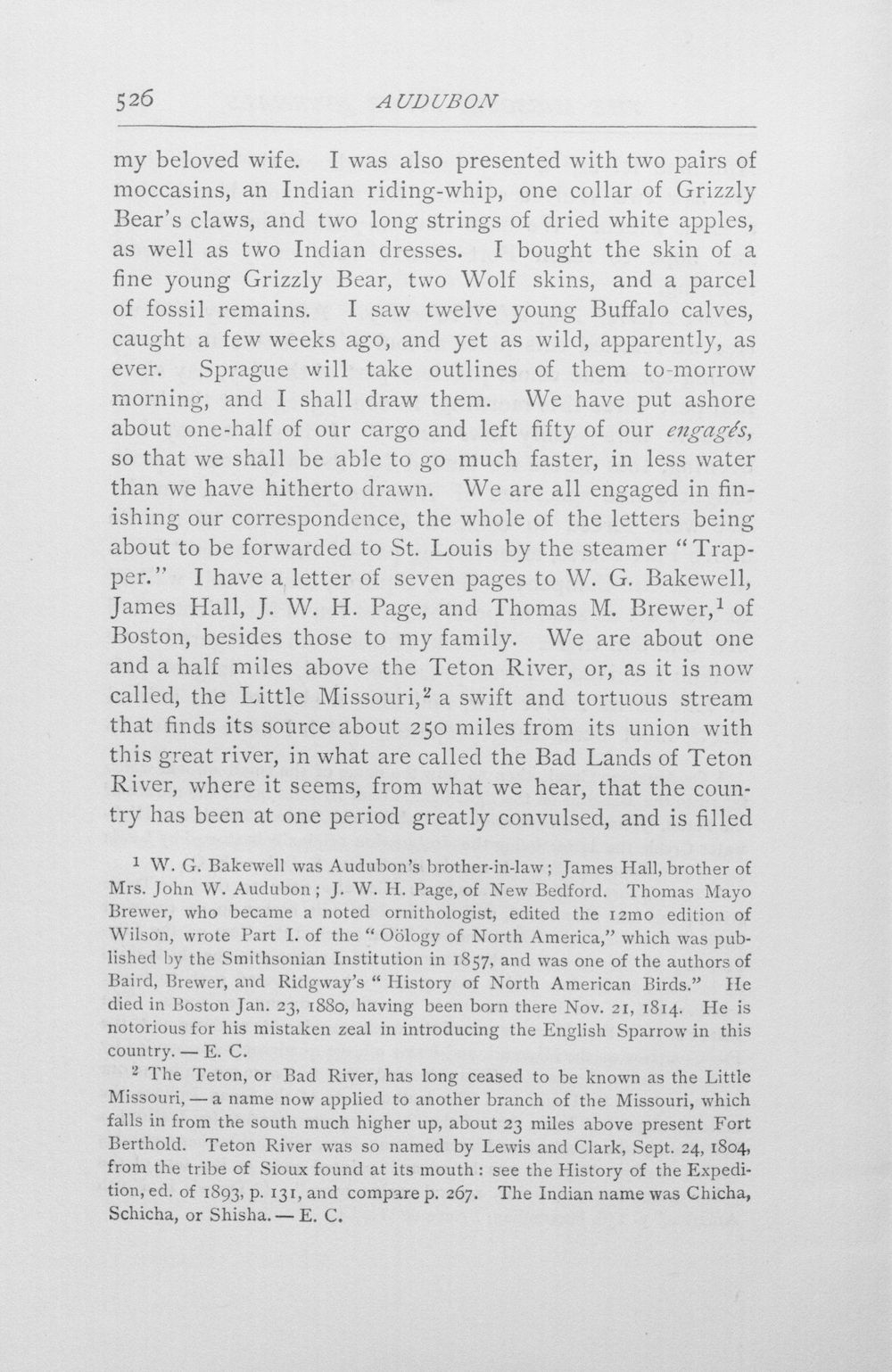 526 AUDUBON

my beloved wife. I was also presented with two pairs of moccasins, an Indian riding-whip, one collar of Grizzly Bear's claws, and two long strings of dried white apples, as well as two Indian dresses. I bought the skin of a fine young Grizzly Bear, two Wolf skins, and a parcel of fossil remains. I saw twelve young Buffalo calves, caught a few weeks ago, and yet as wild, apparently, as ever. Sprague will take outlines of them to-morrow morning, and I shall draw them. We have put ashore about one-half of our cargo and left fifty of our engagés, so that we shall be able to go much faster, in less water than we have hitherto drawn. We are all engaged in finishing our correspondence, the whole of the letters being about to be forwarded to St. Louis by the steamer "Trapper." I have a letter of seven pages to W. G. Bakewell, James Hall, J. W. H. Page, and Thomas M. Brewer,$^{1}$ of Boston, besides those to my family. We are about one and a half miles above the Teton River, or, as it is now called, the Little Missouri,$^{2}$ a swift and tortuous stream that finds its source about 250 miles from its union with this great river, in what are called the Bad Lands of Teton River, where it seems, from what we hear, that the country has been at one period greatly convulsed, and is filled

$^{1}$ W. G. Bakewell was Audubon's brother-in-law; James Hall, brother of Mrs. John W. Audubon; J. W. H. Page, of New Bedford. Thomas Mayo Brewer, who became a noted ornithologist, edited the 12mo edition of Wilson, wrote Part I. of the "Oölogy of North America," which was published by the Smithsonian Institution in 1857, and was one of the authors of Baird, Brewer, and Ridgway's "History of North American Birds." He died in Boston Jan. 23, 1880, having been born there Nov. 21, 1814. He is notorious for his mistaken zeal in introducing the English Sparrow in this country. — E. C.

$^{2}$ The Teton, or Bad River, has long ceased to be known as the Little Missouri, — a name now applied to another branch of the Missouri, which falls in from the south much higher up, about 23 miles above present Fort Berthold. Teton River was so named by Lewis and Clark, Sept. 24, 1804, from the tribe of Sioux found at its mouth: see the History of the Expedition, ed. of 1893, p. 131, and compare p. 267. The Indian name was Chicha, Schicha, or Shisha. — E. C.